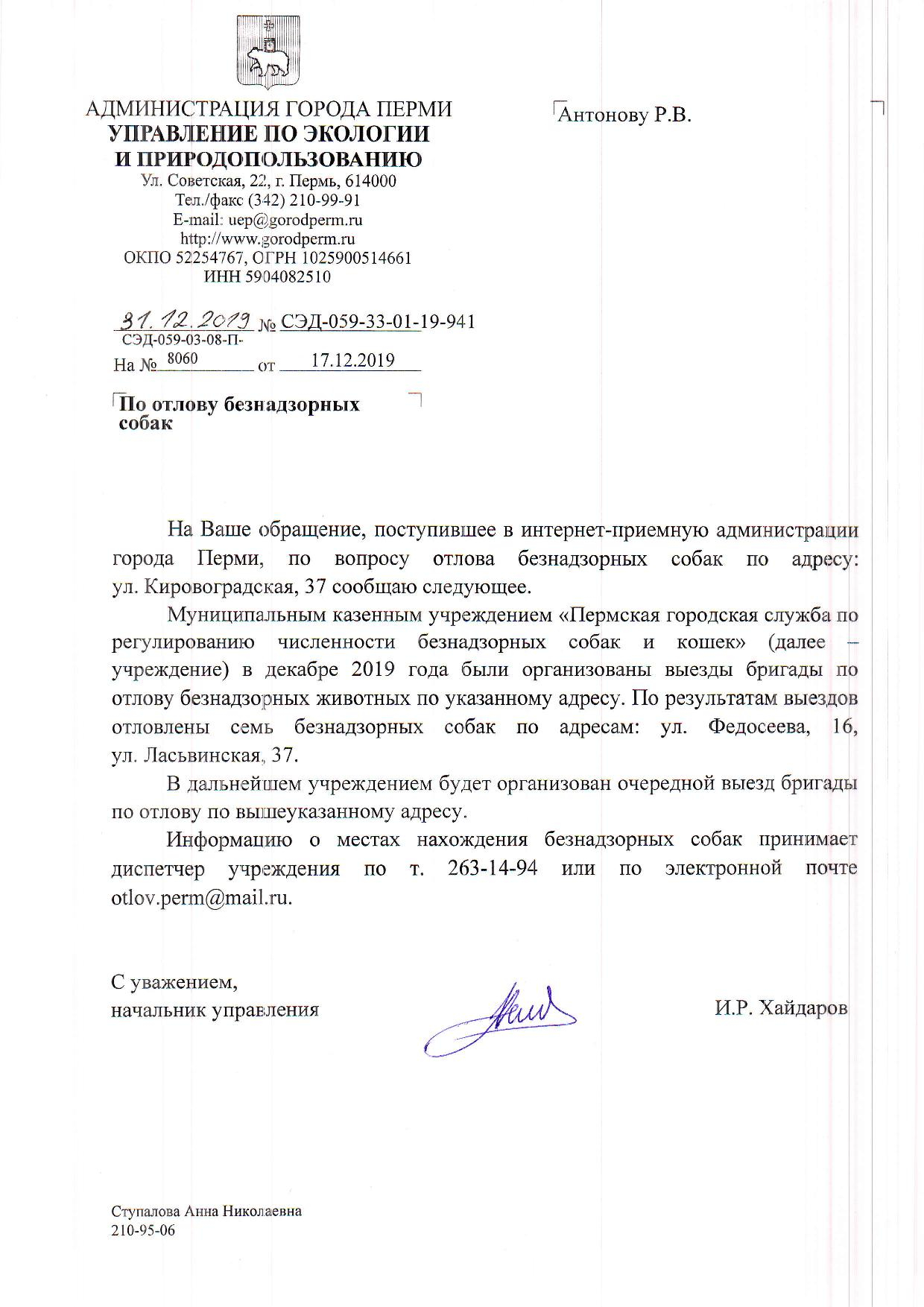 АДМИНИСТРАЦИЯ ГОРОДА ПЕРМИ
УПРАВЛЕНИЕ ПО ЭКОЛОГИИ И ПРИРОДОПОЛЬЗОВАНИЮ
Ул. Советская, 22, г. Пермь, 614000
Тел./факс (342) 210-99-91
E-mail: uep@gorodperm.ru
http://www.gorodperm.ru
ОКПО 52254767, ОГРН 1025900514661
ИНН 5904082510

Антонову Р.В.

31.12.2019 № СЭД-059-33-01-19-941
СЭД-059-03-08-П-
На № 8060 от 17.12.2019

По отлову безнадзорных собак

На Ваше обращение, поступившее в интернет-приемную администрации города Перми, по вопросу отлова безнадзорных собак по адресу: ул. Кировоградская, 37 сообщаю следующее.

Муниципальным казенным учреждением «Пермская городская служба по регулированию численности безнадзорных собак и кошек» (далее – учреждение) в декабре 2019 года были организованы выезды бригады по отлову безнадзорных животных по указанному адресу. По результатам выездов отловлены семь безнадзорных собак по адресам: ул. Федосеева, 16, ул. Ласьвинская, 37.

В дальнейшем учреждением будет организован очередной выезд бригады по отлову по вышеуказанному адресу.

Информацию о местах нахождения безнадзорных собак принимает диспетчер учреждения по т. 263-14-94 или по электронной почте otlov.perm@mail.ru.

С уважением,
начальник управления

И.Р. Хайдаров

Ступалова Анна Николаевна
210-95-06